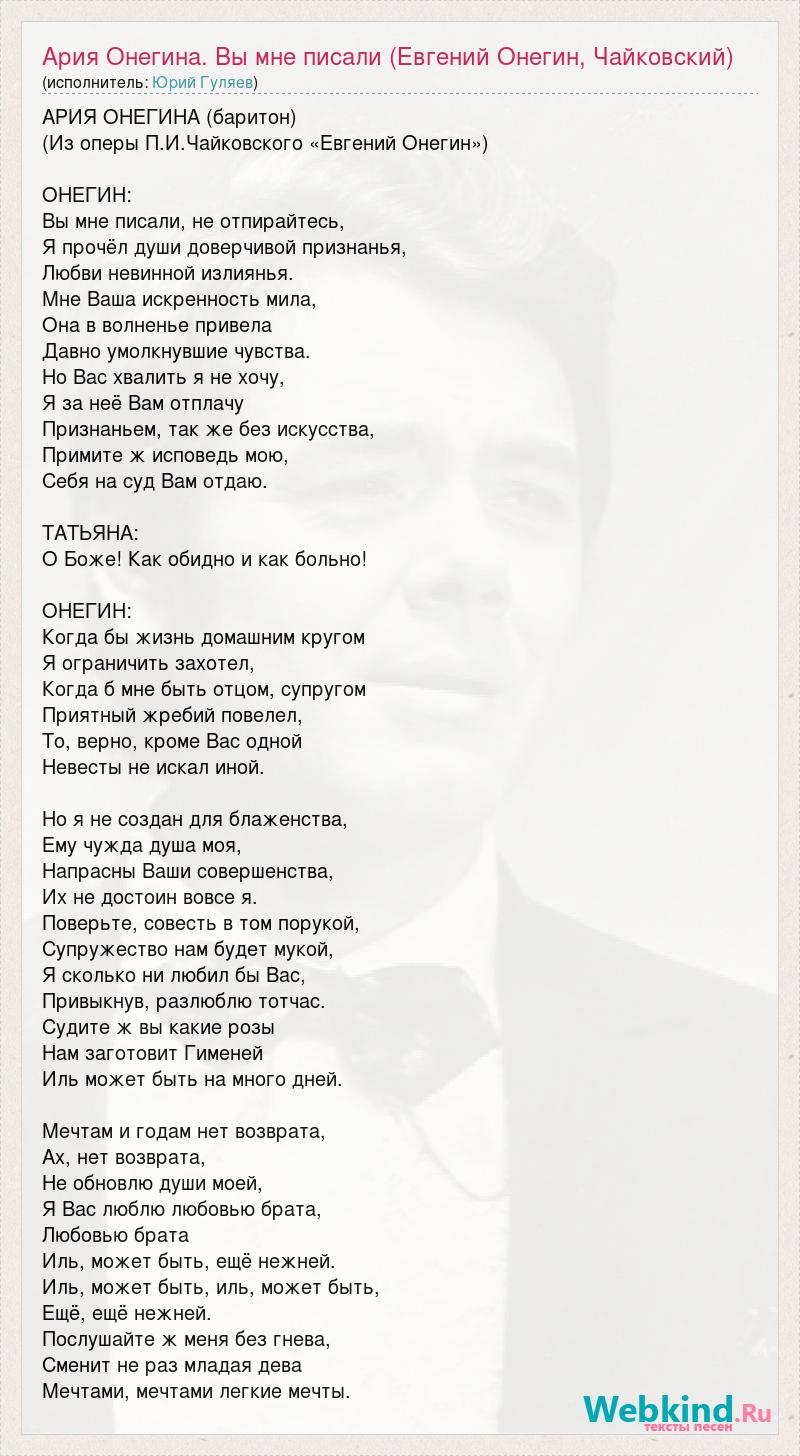 Ария Онегина. Вы мне писали (Евгений Онегин, Чайковский)
(исполнитель: Юрий Гуляев)

АРИЯ ОНЕГИНА (баритон)
(Из оперы П.И.Чайковского «Евгений Онегин»)

ОНЕГИН:
Вы мне писали, не отпирайтесь,
Я прочёл души доверчивой признанья,
Любви невинной излиянья.
Мне Ваша искренность мила,
Она в волненье привела
Давно умолкнувшие чувства.
Но Вас хвалить я не хочу,
Я за неё Вам отплачу
Признаньем, так же без искусства,
Примите ж исповедь мою,
Себя на суд Вам отдаю.

ТАТЬЯНА:
О Боже! Как обидно и как больно!

ОНЕГИН:
Когда бы жизнь домашним кругом
Я ограничить захотел,
Когда б мне быть отцом, супругом
Приятный жребий повелел,
То, верно, кроме Вас одной
Невесты не искал иной.

Но я не создан для блаженства,
Ему чужда душа моя,
Напрасны Ваши совершенства,
Их не достоин вовсе я.
Поверьте, совесть в том порукой,
Супружество нам будет мукой,
Я сколько ни любил бы Вас,
Привыкнув, разлюблю тотчас.
Судите ж вы какие розы
Нам заготовит Гименей
Иль может быть на много дней.

Мечтам и годам нет возврата,
Ах, нет возврата,
Не обновлю души моей,
Я Вас люблю любовью брата,
Любовью брата
Иль, может быть, ещё нежней.
Иль, может быть, иль, может быть,
Ещё, ещё нежней.
Послушайте ж меня без гнева,
Сменит не раз младая дева
Мечтами, мечтами легкие мечты.

Webkind.Ru
тексты песен